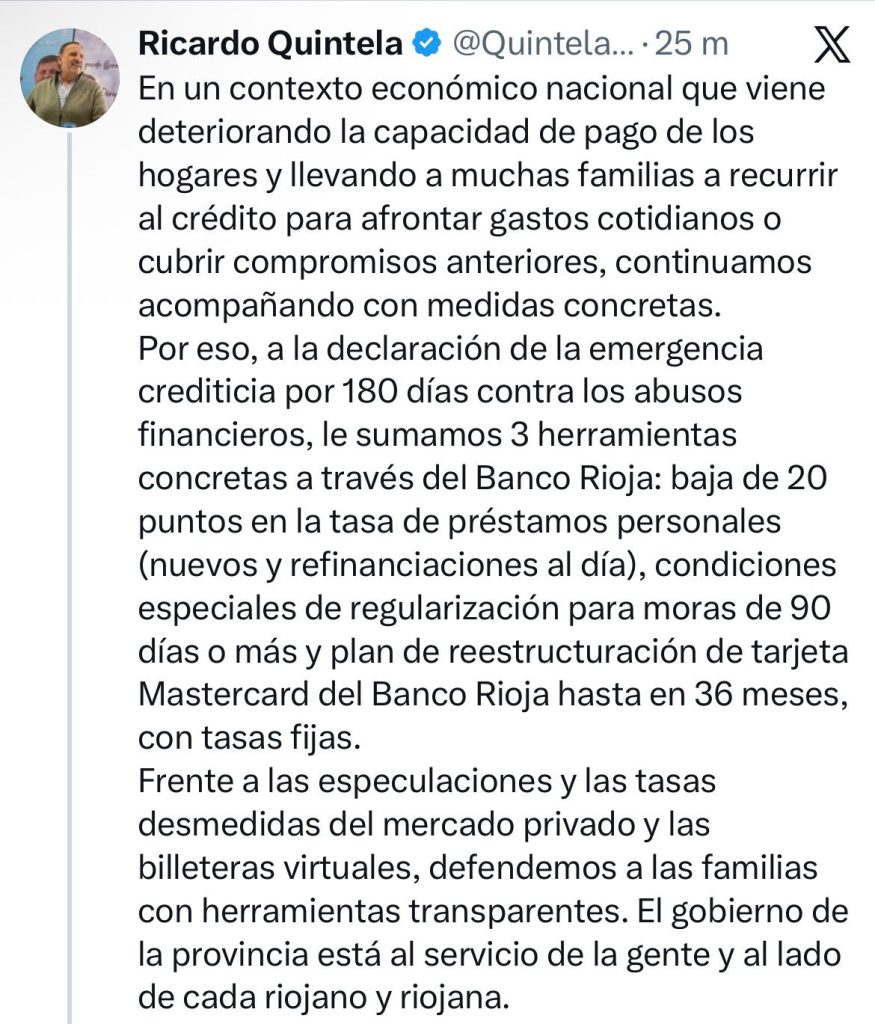 Ricardo Quintela @Quintela... · 25 m

En un contexto económico nacional que viene deteriorando la capacidad de pago de los hogares y llevando a muchas familias a recurrir al crédito para afrontar gastos cotidianos o cubrir compromisos anteriores, continuamos acompañando con medidas concretas.
Por eso, a la declaración de la emergencia crediticia por 180 días contra los abusos financieros, le sumamos 3 herramientas concretas a través del Banco Rioja: baja de 20 puntos en la tasa de préstamos personales (nuevos y refinanciaciones al día), condiciones especiales de regularización para moras de 90 días o más y plan de reestructuración de tarjeta Mastercard del Banco Rioja hasta en 36 meses, con tasas fijas.
Frente a las especulaciones y las tasas desmedidas del mercado privado y las billeteras virtuales, defendemos a las familias con herramientas transparentes. El gobierno de la provincia está al servicio de la gente y al lado de cada riojano y riojana.